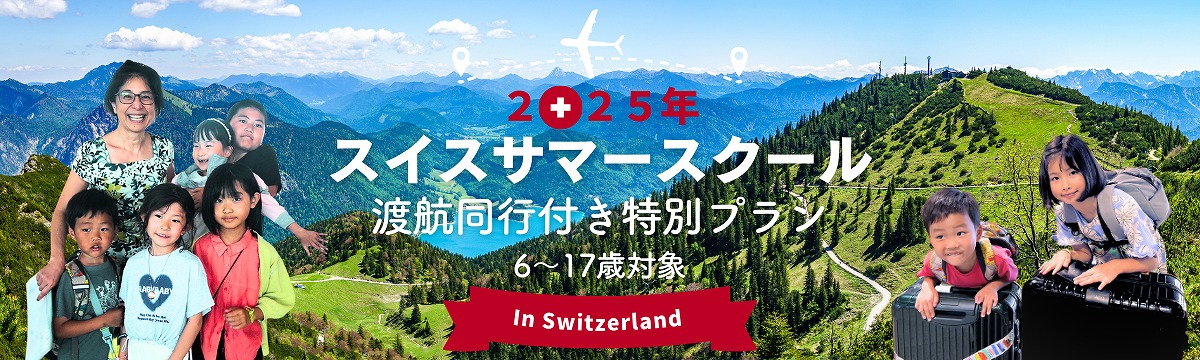 2025年
スイスサマースクール
渡航同行付き特別プラン
6~17歳対象
In Switzerland